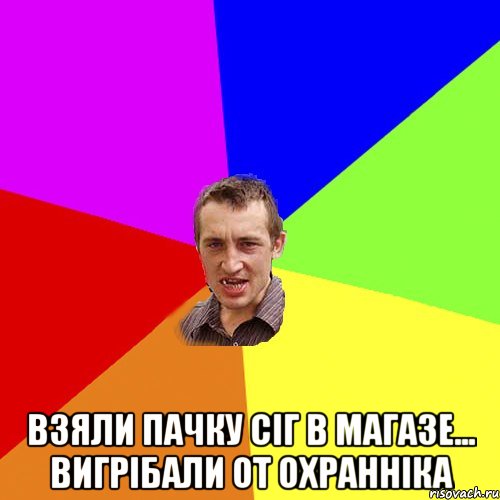 ВЗЯЛИ ПАЧКУ СІГ В МАГАЗЕ... ВИГРІБАЛИ ОТ ОХРАННІКА

risovach.ru